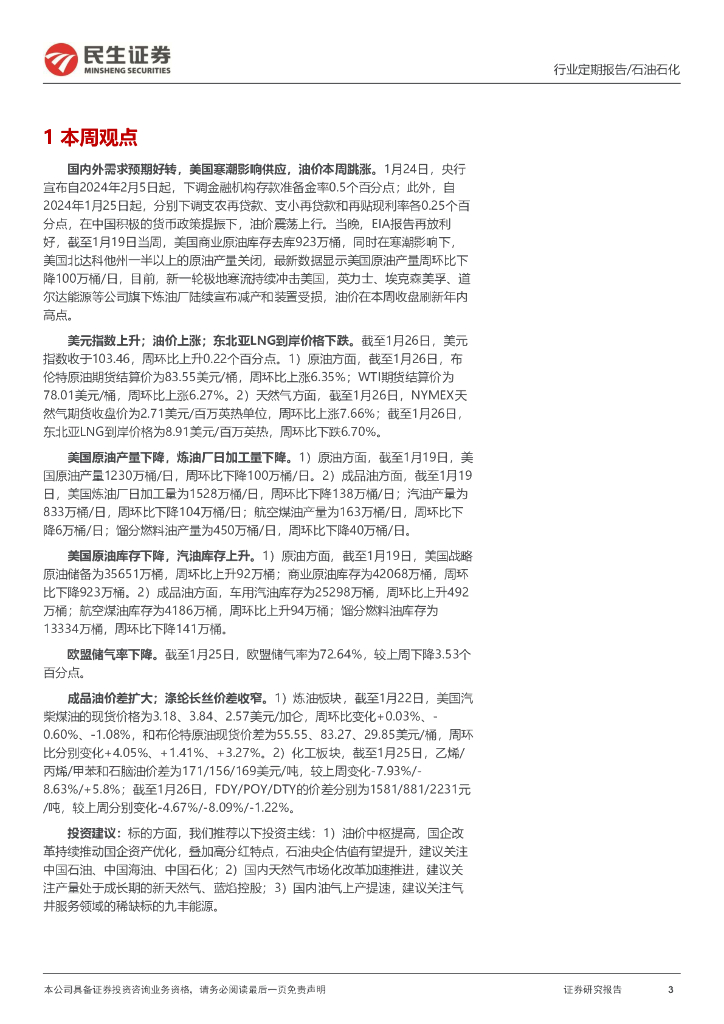 民生证券
MINSHENG SECURITIES

行业定期报告/石油石化

1 本周观点

国内外需求预期好转，美国寒潮影响供应，油价本周跳涨。1月24日，央行宣布自2024年2月5日起，下调金融机构存款准备金率0.5个百分点；此外，自2024年1月25日起，分别下调支农再贷款、支小再贷款和再贴现利率各0.25个百分点，在中国积极的货币政策提振下，油价震荡上行。当晚，EIA报告再放利好，截至1月19日当周，美国商业原油库存去库923万桶，同时在寒潮影响下，美国北达科他州一半以上的原油产量关闭，最新数据显示美国原油产量周环比下降100万桶/日，目前，新一轮极地寒流持续冲击美国，英力士、埃克森美孚、道尔达能源等公司旗下炼油厂陆续宣布减产和装置受损，油价在本周收盘刷新年内高点。

美元指数上升；油价上涨；东北亚LNG到岸价格下跌。截至1月26日，美元指数收于103.46，周环比上升0.22个百分点。1）原油方面，截至1月26日，布伦特原油期货结算价为83.55美元/桶，周环比上涨6.35%；WTI期货结算价为78.01美元/桶，周环比上涨6.27%。2）天然气方面，截至1月26日，NYMEX天然气期货收盘价为2.71美元/百万英热单位，周环比上涨7.66%；截至1月26日，东北亚LNG到岸价格为8.91美元/百万英热，周环比下跌6.70%。

美国原油产量下降，炼油厂日加工量下降。1）原油方面，截至1月19日，美国原油产量1230万桶/日，周环比下降100万桶/日。2）成品油方面，截至1月19日，美国炼油厂日加工量为1528万桶/日，周环比下降138万桶/日；汽油产量为833万桶/日，周环比下降104万桶/日；航空煤油产量为163万桶/日，周环比下降6万桶/日；馏分燃料油产量为450万桶/日，周环比下降40万桶/日。

美国原油库存下降，汽油库存上升。1）原油方面，截至1月19日，美国战略原油储备为35651万桶，周环比上升92万桶；商业原油库存为42068万桶，周环比下降923万桶。2）成品油方面，车用汽油库存为25298万桶，周环比上升492万桶；航空煤油库存为4186万桶，周环比上升94万桶；馏分燃料油库存为13334万桶，周环比下降141万桶。

欧盟储气率下降。截至1月25日，欧盟储气率为72.64%，较上周下降3.53个百分点。

成品油价差扩大；涤纶长丝价差收窄。1）炼油板块，截至1月22日，美国汽柴煤油的现货价格为3.18、3.84、2.57美元/加仑，周环比变化+0.03%、-0.06%、-1.08%，和布伦特原油现货价差为55.55、83.27、29.85美元/桶，周环比分别变化+4.05%、+1.41%、+3.27%。2）化工板块，截至1月25日，乙烯/丙烯/甲苯和石脑油价差为171/156/169美元/吨，较上周变化-7.93%/-8.63%/+5.8%；截至1月26日，FDY/POY/DTY的价差分别为1581/881/2231元/吨，较上周分别变化-4.67%/-8.09%/-1.22%。

投资建议：标的方面，我们推荐以下投资主线：1）油价中枢提高，国企改革持续推动国企资产优化，叠加高分红特点，石油央企估值有望提升，建议关注中国石油、中国海油、中国石化；2）国内天然气市场化改革加速推进，建议关注产量处于成长期的新天然气、蓝焰控股；3）国内油气上产提速，建议关注气井服务领域的稀缺标的九丰能源。

本公司具备证券投资咨询业务资格，请务必阅读最后一页免责声明

证券研究报告 3